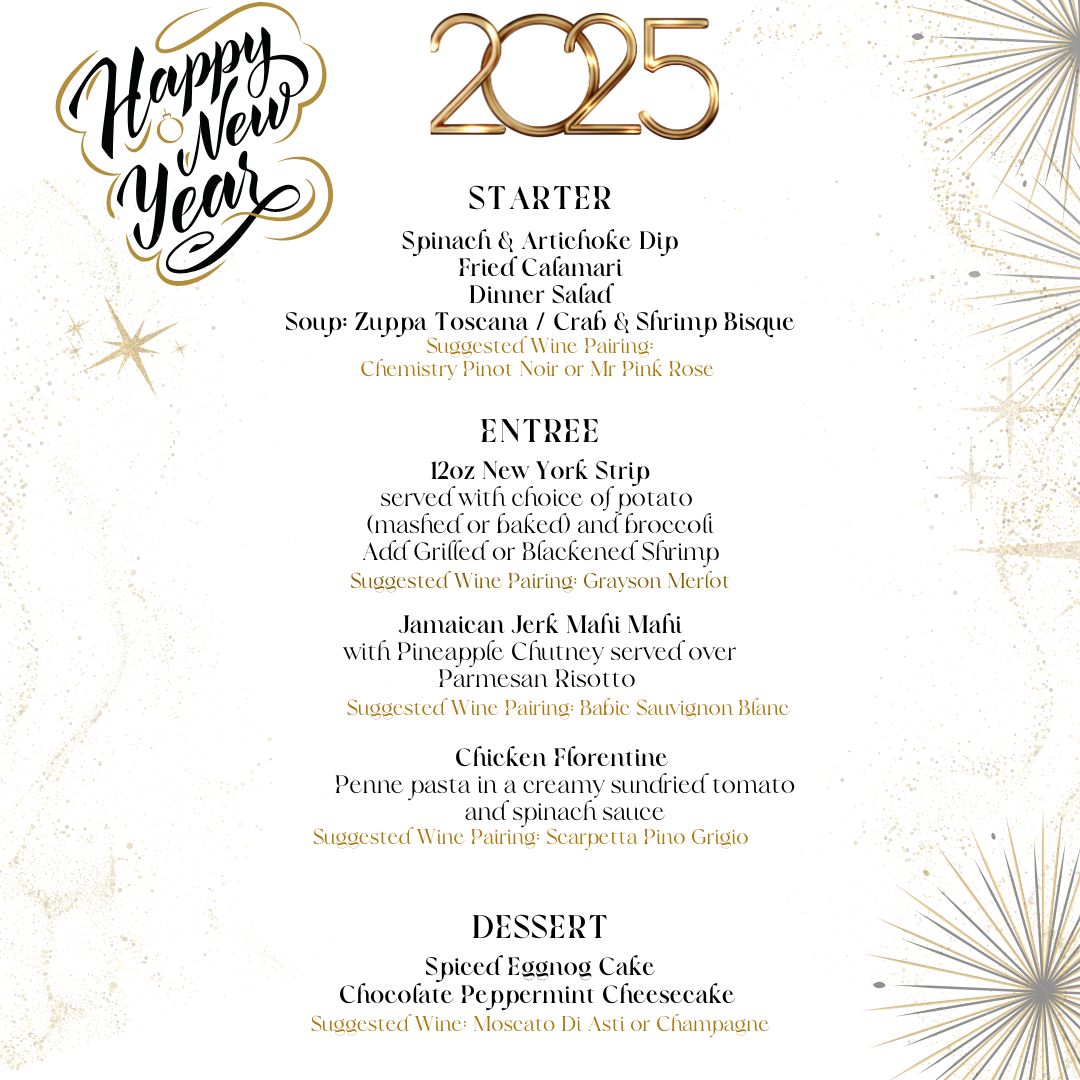 Happy New Year

2025

STARTER

Spinach & Artichoke Dip
Fried Calamari
Dinner Salad
Soup: Zuppa Toscana / Crab & Shrimp Bisque
Suggested Wine Pairing:
Chemistry Pinot Noir or Mr Pink Rose

ENTREE

12oz New York Strip
served with choice of potato
(mashed or baked) and broccoli
Add Grilled or Blackened Shrimp
Suggested Wine Pairing: Grayson Merlot

Jamaican Jerk Mahi Mahi
with Pineapple Chutney served over
Parmesan Risotto
Suggested Wine Pairing: Babic Sauvignon Blanc

Chicken Florentine
Penne pasta in a creamy sundried tomato
and spinach sauce
Suggested Wine Pairing: Scarpetta Pino Grigio

DESSERT

Spiced Eggnog Cake
Chocolate Peppermint Cheesecake
Suggested Wine: Moscato Di Asti or Champagne